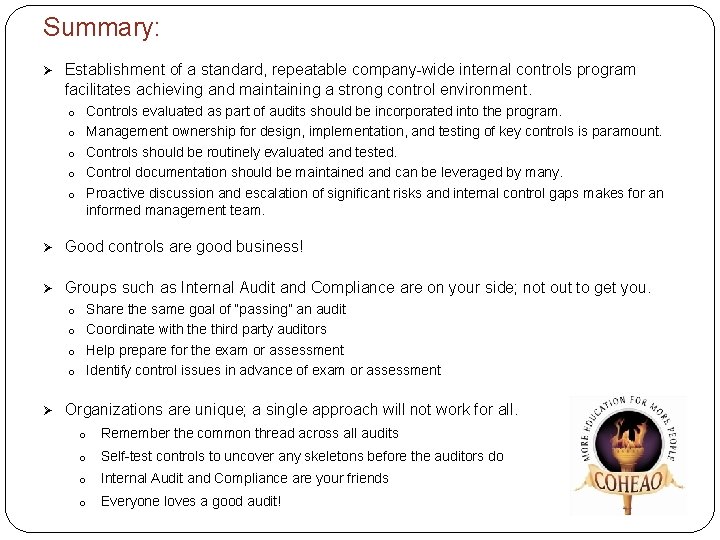 Summary:

➤ Establishment of a standard, repeatable company-wide internal controls program facilitates achieving and maintaining a strong control environment.
o Controls evaluated as part of audits should be incorporated into the program.
o Management ownership for design, implementation, and testing of key controls is paramount.
o Controls should be routinely evaluated and tested.
o Control documentation should be maintained and can be leveraged by many.
o Proactive discussion and escalation of significant risks and internal control gaps makes for an informed management team.

➤ Good controls are good business!

➤ Groups such as Internal Audit and Compliance are on your side; not out to get you.
o Share the same goal of "passing" an audit
o Coordinate with the third party auditors
o Help prepare for the exam or assessment
o Identify control issues in advance of exam or assessment

➤ Organizations are unique; a single approach will not work for all.
o Remember the common thread across all audits
o Self-test controls to uncover any skeletons before the auditors do
o Internal Audit and Compliance are your friends
o Everyone loves a good audit!

MORE EDUCATION FOR MORE PEOPLE
COHEAO